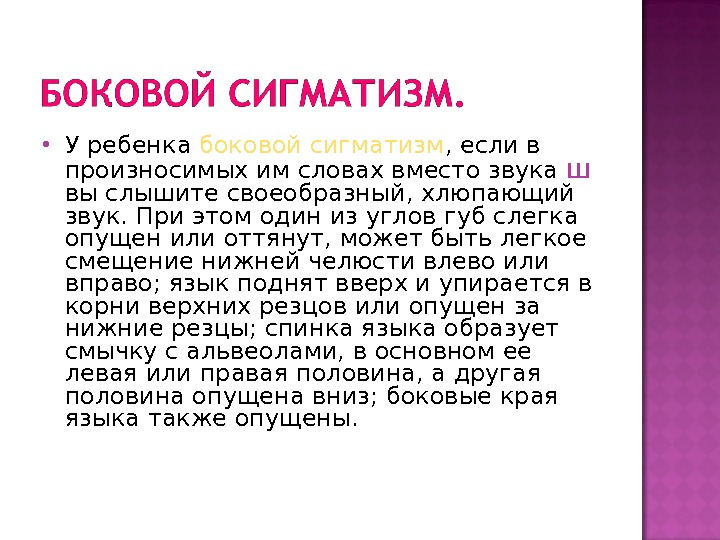 БОКОВОЙ СИГМАТИЗМ.

• У ребенка боковой сигматизм, если в произносимых им словах вместо звука Ш вы слышите своеобразный, хлюпающий звук. При этом один из углов губ слегка опущен или оттянут, может быть легкое смещение нижней челюсти влево или вправо; язык поднят вверх и упирается в корни верхних резцов или опущен за нижние резцы; спинка языка образует смычку с альвеолами, в основном ее левая или правая половина, а другая половина опущена вниз; боковые края языка также опущены.